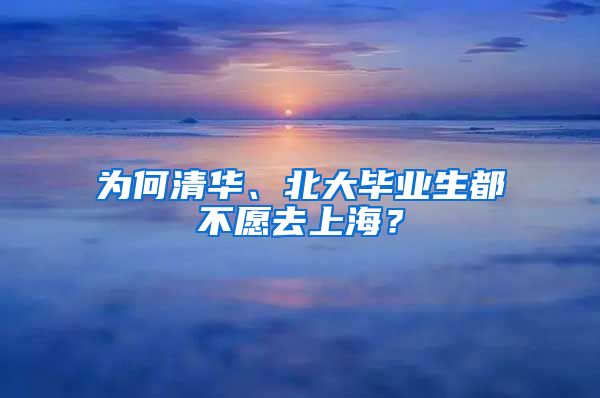 为何清华、北大毕业生都不愿去上海？